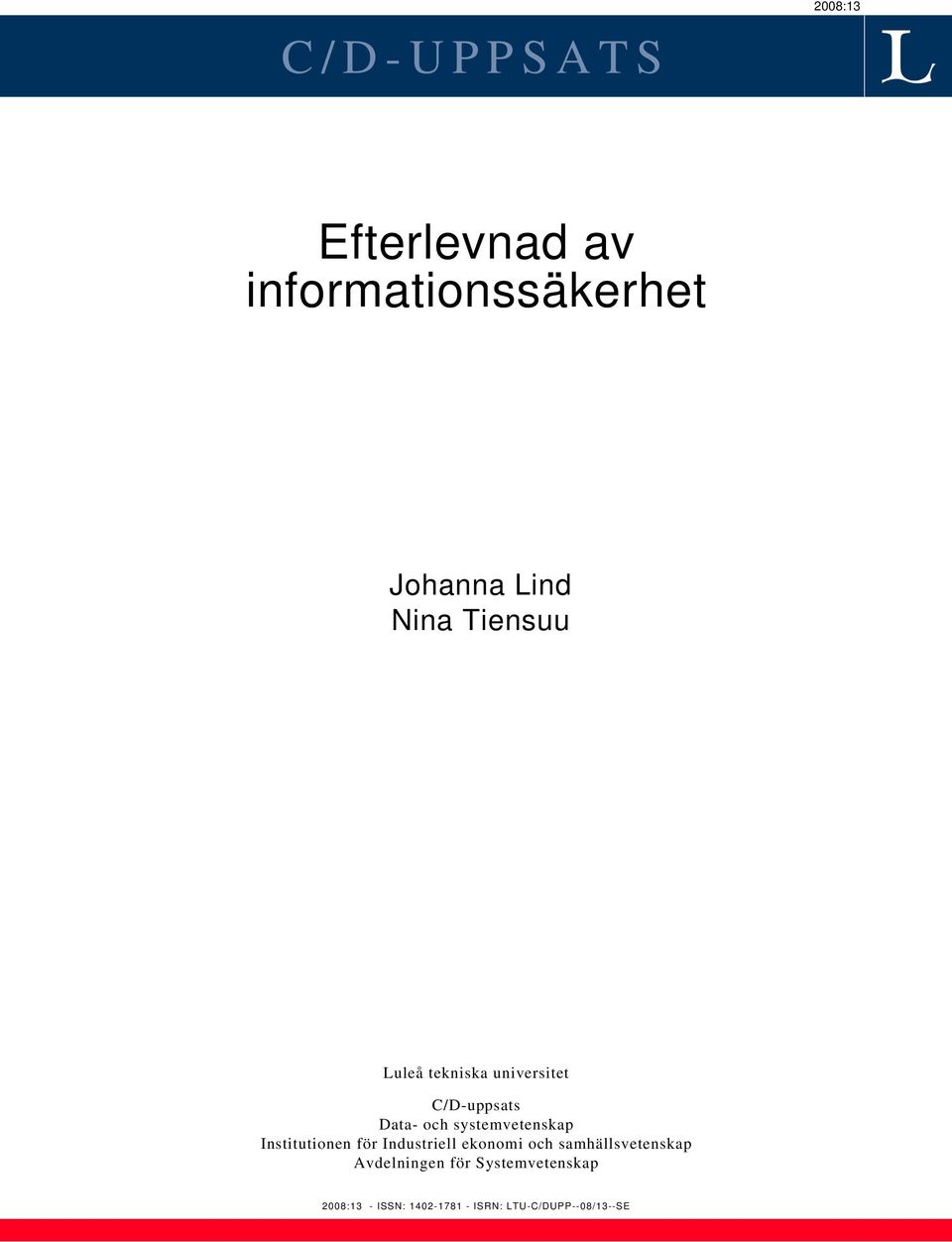 2008:13

C/D-UPPSATS

L

Efterlevnad av informationssäkerhet

Johanna Lind
Nina Tiensuu

Luleå tekniska universitet

C/D-uppsats
Data- och systemvetenskap
Institutionen för Industriell ekonomi och samhällsvetenskap
Avdelningen för Systemvetenskap

2008:13 - ISSN: 1402-1781 - ISRN: LTU-C/DUPP--08/13--SE